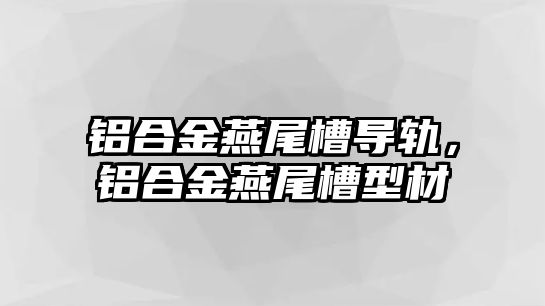 铝合金燕尾槽导轨，铝合金燕尾槽型材